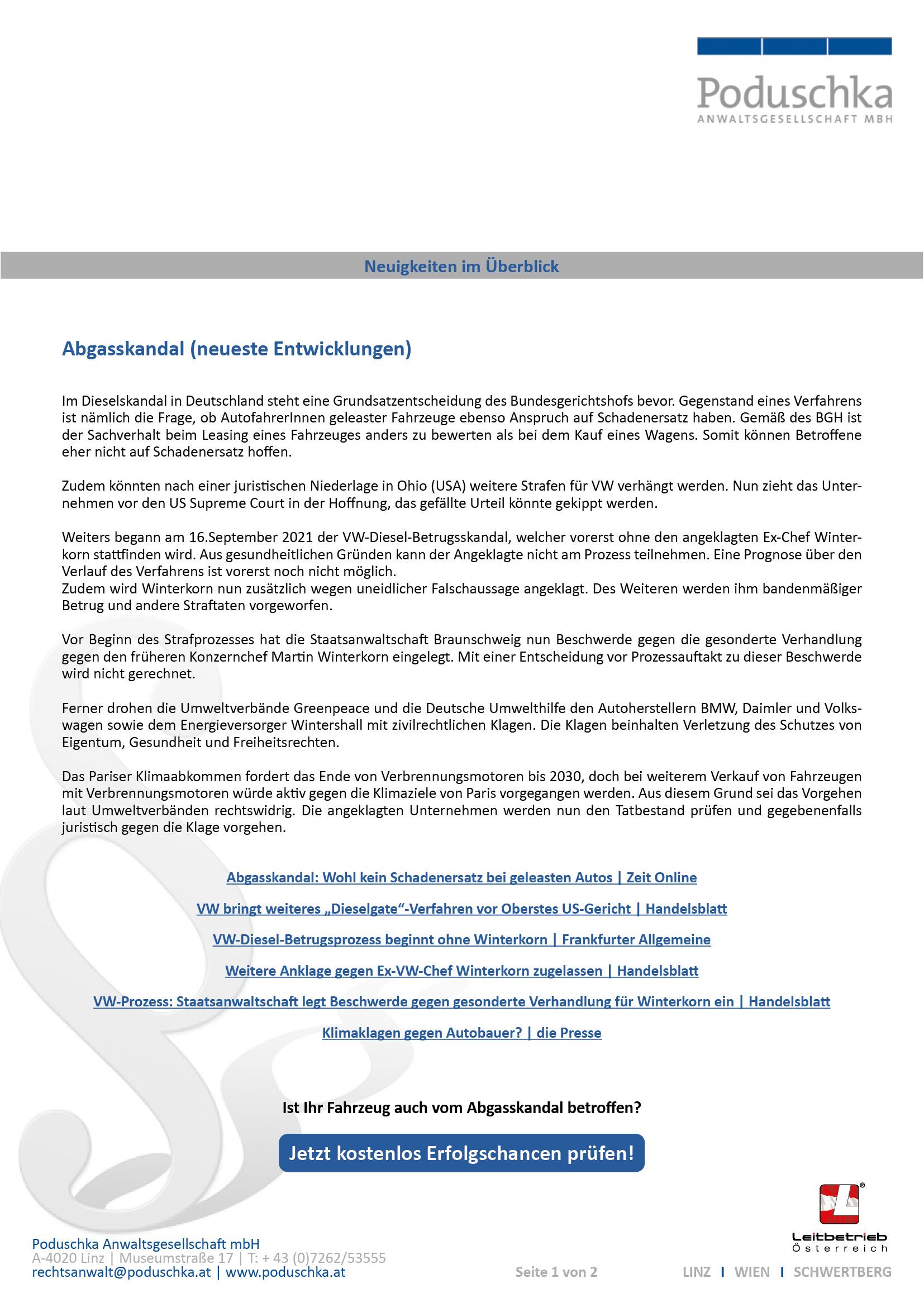 Poduschka
ANWALTSGESELLSCHAFT MBH

Neuigkeiten im Überblick

Abgasskandal (neueste Entwicklungen)

Im Dieselskandal in Deutschland steht eine Grundsatzentscheidung des Bundesgerichtshofs bevor. Gegenstand eines Verfahrens ist nämlich die Frage, ob AutofahrerInnen geleaster Fahrzeuge ebenso Anspruch auf Schadenersatz haben. Gemäß des BGH ist der Sachverhalt beim Leasing eines Fahrzeuges anders zu bewerten als bei dem Kauf eines Wagens. Somit können Betroffene eher nicht auf Schadenersatz hoffen.

Zudem könnten nach einer juristischen Niederlage in Ohio (USA) weitere Strafen für VW verhängt werden. Nun zieht das Unternehmen vor den US Supreme Court in der Hoffnung, das gefällte Urteil könnte gekippt werden.

Weiters begann am 16.September 2021 der VW-Diesel-Betrugsskandal, welcher vorerst ohne den angeklagten Ex-Chef Winterkorn stattfinden wird. Aus gesundheitlichen Gründen kann der Angeklagte nicht am Prozess teilnehmen. Eine Prognose über den Verlauf des Verfahrens ist vorerst noch nicht möglich.
Zudem wird Winterkorn nun zusätzlich wegen uneidlicher Falschaussage angeklagt. Des Weiteren werden ihm bandenmäßiger Betrug und andere Straftaten vorgeworfen.

Vor Beginn des Strafprozesses hat die Staatsanwaltschaft Braunschweig nun Beschwerde gegen die gesonderte Verhandlung gegen den früheren Konzernchef Martin Winterkorn eingelegt. Mit einer Entscheidung vor Prozessauftakt zu dieser Beschwerde wird nicht gerechnet.

Ferner drohen die Umweltverbände Greenpeace und die Deutsche Umwelthilfe den Autoherstellern BMW, Daimler und Volkswagen sowie dem Energieversorger Wintershall mit zivilrechtlichen Klagen. Die Klagen beinhalten Verletzung des Schutzes von Eigentum, Gesundheit und Freiheitsrechten.

Das Pariser Klimaabkommen fordert das Ende von Verbrennungsmotoren bis 2030, doch bei weiterem Verkauf von Fahrzeugen mit Verbrennungsmotoren würde aktiv gegen die Klimaziele von Paris vorgegangen werden. Aus diesem Grund sei das Vorgehen laut Umweltverbänden rechtswidrig. Die angeklagten Unternehmen werden nun den Tatbestand prüfen und gegebenenfalls juristisch gegen die Klage vorgehen.

Abgasskandal: Wohl kein Schadenersatz bei geleasten Autos | Zeit Online

VW bringt weiteres „Dieselgate“-Verfahren vor Oberstes US-Gericht | Handelsblatt

VW-Diesel-Betrugsprozess beginnt ohne Winterkorn | Frankfurter Allgemeine

Weitere Anklage gegen Ex-VW-Chef Winterkorn zugelassen | Handelsblatt

VW-Prozess: Staatsanwaltschaft legt Beschwerde gegen gesonderte Verhandlung für Winterkorn ein | Handelsblatt

Klimaklagen gegen Autobauer? | die Presse

Ist Ihr Fahrzeug auch vom Abgasskandal betroffen?

Jetzt kostenlos Erfolgschancen prüfen!

Leitbetrieb Österreich

Poduschka Anwaltsgesellschaft mbH
A-4020 Linz | Museumstraße 17 | T: + 43 (0)7262/53555
rechtsanwalt@poduschka.at | www.poduschka.at

Seite 1 von 2

LINZ I WIEN I SCHWERTBERG